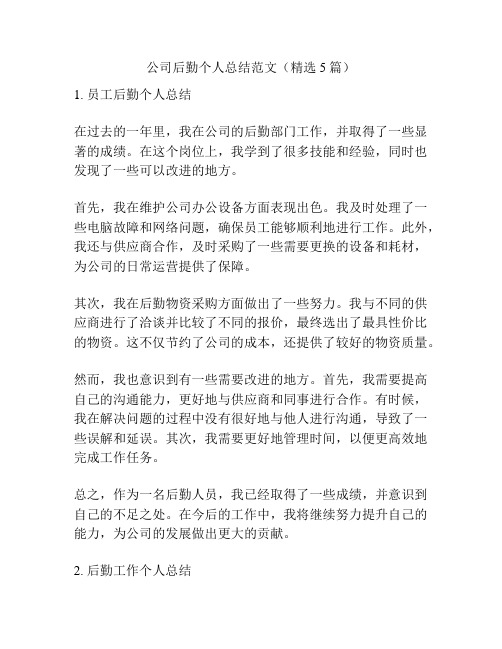 公司后勤个人总结范文（精选 5 篇）

1. 员工后勤个人总结

在过去的一年里，我在公司的后勤部门工作，并取得了一些显著的成绩。在这个岗位上，我学到了很多技能和经验，同时也发现了一些可以改进的地方。

首先，我在维护公司办公设备方面表现出色。我及时处理了一些电脑故障和网络问题，确保员工能够顺利地进行工作。此外，我还与供应商合作，及时采购了一些需要更换的设备和耗材，为公司的日常运营提供了保障。

其次，我在后勤物资采购方面做出了一些努力。我与不同的供应商进行了洽谈并比较了不同的报价，最终选出了最具性价比的物资。这不仅节约了公司的成本，还提供了较好的物资质量。

然而，我也意识到有一些需要改进的地方。首先，我需要提高自己的沟通能力，更好地与供应商和同事进行合作。有时候，我在解决问题的过程中没有很好地与他人进行沟通，导致了一些误解和延误。其次，我需要更好地管理时间，以便更高效地完成工作任务。

总之，作为一名后勤人员，我已经取得了一些成绩，并意识到自己的不足之处。在今后的工作中，我将继续努力提升自己的能力，为公司的发展做出更大的贡献。

2. 后勤工作个人总结